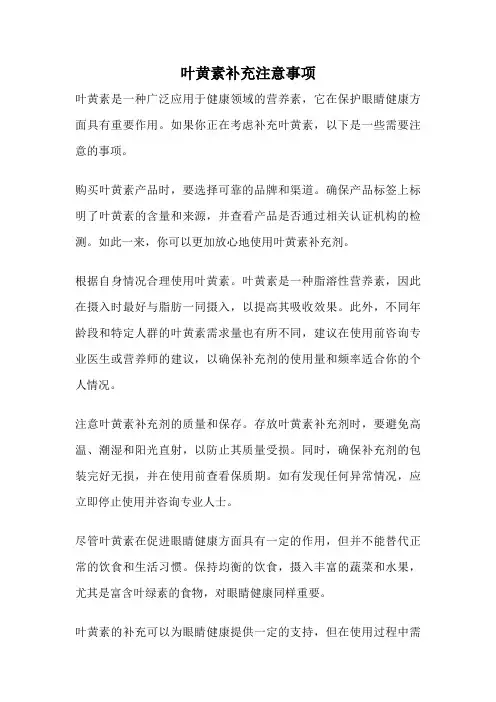 叶黄素补充注意事项

叶黄素是一种广泛应用于健康领域的营养素，它在保护眼睛健康方面具有重要作用。如果你正在考虑补充叶黄素，以下是一些需要注意的事项。

购买叶黄素产品时，要选择可靠的品牌和渠道。确保产品标签上标明了叶黄素的含量和来源，并查看产品是否通过相关认证机构的检测。如此一来，你可以更加放心地使用叶黄素补充剂。

根据自身情况合理使用叶黄素。叶黄素是一种脂溶性营养素，因此在摄入时最好与脂肪一同摄入，以提高其吸收效果。此外，不同年龄段和特定人群的叶黄素需求量也有所不同，建议在使用前咨询专业医生或营养师的建议，以确保补充剂的使用量和频率适合你的个人情况。

注意叶黄素补充剂的质量和保存。存放叶黄素补充剂时，要避免高温、潮湿和阳光直射，以防止其质量受损。同时，确保补充剂的包装完好无损，并在使用前查看保质期。如有发现任何异常情况，应立即停止使用并咨询专业人士。

尽管叶黄素在促进眼睛健康方面具有一定的作用，但并不能替代正常的饮食和生活习惯。保持均衡的饮食，摄入丰富的蔬菜和水果，尤其是富含叶绿素的食物，对眼睛健康同样重要。

叶黄素的补充可以为眼睛健康提供一定的支持，但在使用过程中需